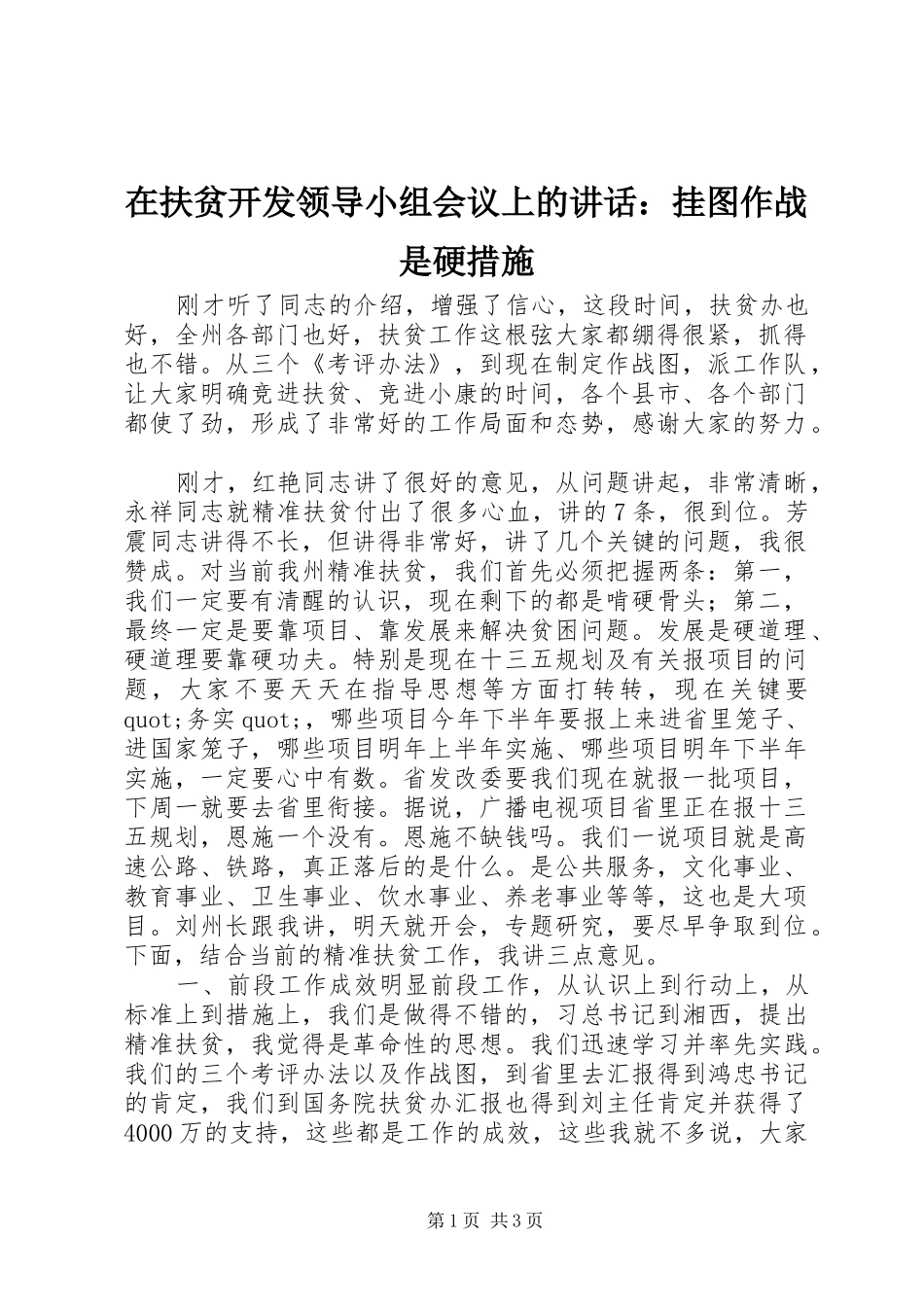 在扶贫开发领导小组会议上的讲话：挂图作战是硬措施

刚才听了同志的介绍，增强了信心，这段时间，扶贫办也好，全州各部门也好，扶贫工作这根弦大家都绷得很紧，抓得也不错。从三个《考评办法》，到现在制定作战图，派工作队，让大家明确竞进扶贫、竞进小康的时间，各个县市、各个部门都使了劲，形成了非常好的工作局面和态势，感谢大家的努力。

刚才，红艳同志讲了很好的意见，从问题讲起，非常清晰，永祥同志就精准扶贫付出了很多心血，讲的7条，很到位。芳震同志讲得不长，但讲得非常好，讲了几个关键的问题，我很赞成。对当前我州精准扶贫，我们首先必须把握两条：第一，我们一定要有清醒的认识，现在剩下的都是啃硬骨头；第二，最终一定是要靠项目、靠发展来解决贫困问题。发展是硬道理、硬道理要靠硬功夫。特别是现在十三五规划及有关报项目的问题，大家不要天天在指导思想等方面打转转，现在关键要quot;务实quot;，哪些项目今年下半年要报上来进省里笼子、进国家笼子，哪些项目明年上半年实施、哪些项目明年下半年实施，一定要心中有数。省发改委要我们现在就报一批项目，下周一就要去省里衔接。据说，广播电视项目省里正在报十三五规划，恩施一个没有。恩施不缺钱吗。我们一说项目就是高速公路、铁路，真正落后的是什么。是公共服务，文化事业、教育事业、卫生事业、饮水事业、养老事业等等，这也是大项目。刘州长跟我讲，明天就开会，专题研究，要尽早争取到位。下面，结合当前的精准扶贫工作，我讲三点意见。

一、前段工作成效明显前段工作，从认识上到行动上，从标准上到措施上，我们是做得不错的，习总书记到湘西，提出精准扶贫，我觉得是革命性的思想。我们迅速学习并率先实践。我们的三个考评办法以及作战图，到省里去汇报得到鸿忠书记的肯定，我们到国务院扶贫办汇报也得到刘主任肯定并获得了4000万的支持，这些都是工作的成效，这些我就不多说，大家

第1页 共3页